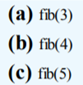 (a) fib(3)
(b) fib(4)
(c) fib(5)